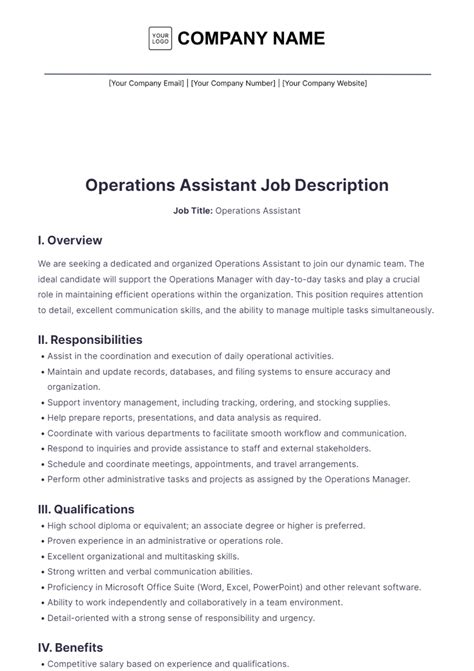 YOUR LOGO COMPANY NAME

[Your Company Email] | [Your Company Number] | [Your Company Website]

Operations Assistant Job Description

Job Title: Operations Assistant

I. Overview

We are seeking a dedicated and organized Operations Assistant to join our dynamic team. The ideal candidate will support the Operations Manager with day-to-day tasks and play a crucial role in maintaining efficient operations within the organization. This position requires attention to detail, excellent communication skills, and the ability to manage multiple tasks simultaneously.

II. Responsibilities

• Assist in the coordination and execution of daily operational activities.
• Maintain and update records, databases, and filing systems to ensure accuracy and organization.
• Support inventory management, including tracking, ordering, and stocking supplies.
• Help prepare reports, presentations, and data analysis as required.
• Coordinate with various departments to facilitate smooth workflow and communication.
• Respond to inquiries and provide assistance to staff and external stakeholders.
• Schedule and coordinate meetings, appointments, and travel arrangements.
• Perform other administrative tasks and projects as assigned by the Operations Manager.

III. Qualifications

• High school diploma or equivalent; an associate degree or higher is preferred.
• Proven experience in an administrative or operations role.
• Excellent organizational and multitasking skills.
• Strong written and verbal communication abilities.
• Proficiency in Microsoft Office Suite (Word, Excel, PowerPoint) and other relevant software.
• Ability to work independently and collaboratively in a team environment.
• Detail-oriented with a strong sense of responsibility and urgency.

IV. Benefits

• Competitive salary based on experience and qualifications.